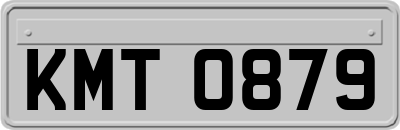 KMT 0879